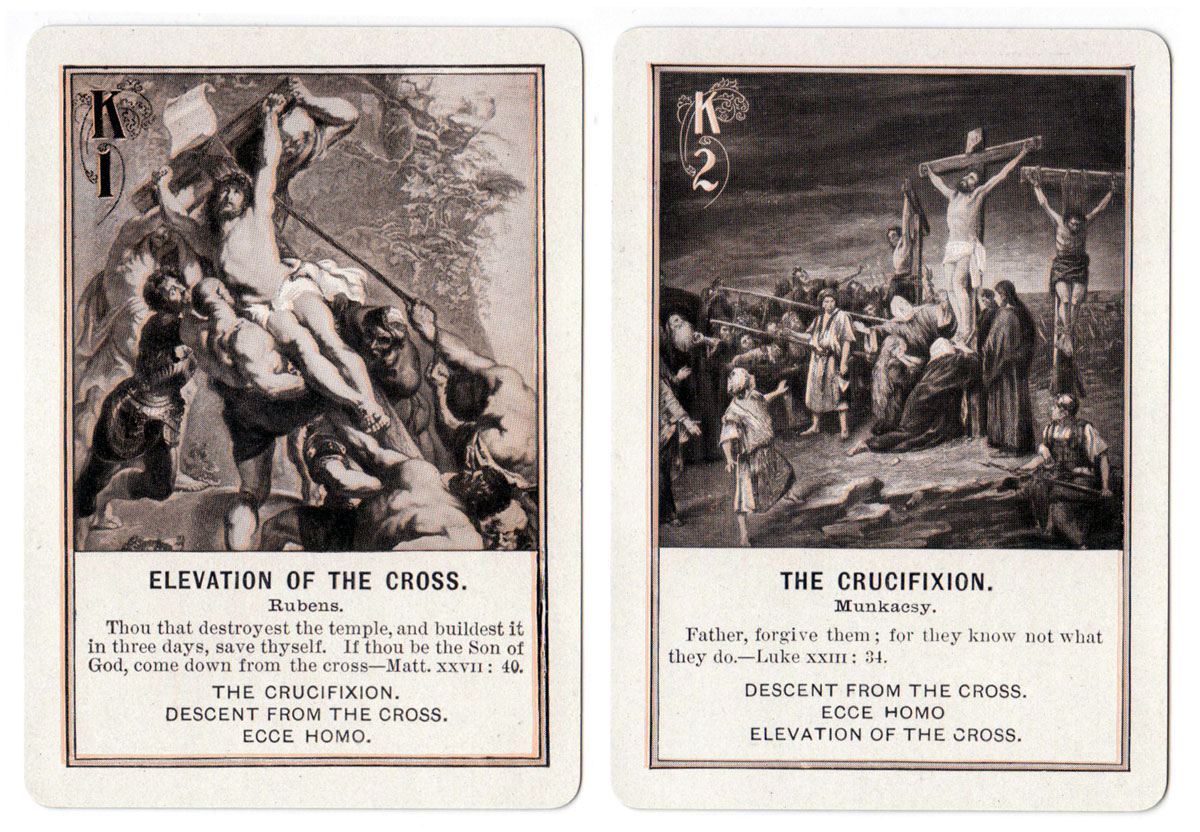 K
1

ELEVATION OF THE CROSS.
Rubens.

Thou that destroyest the temple, and buildest it in three days, save thyself. If thou be the Son of God, come down from the cross—Matt. XXVII: 40.

THE CRUCIFIXION.
DESCENT FROM THE CROSS.
ECCE HOMO.

K
2

THE CRUCIFIXION.
Munkacsy.

Father, forgive them; for they know not what they do.—Luke XXIII: 34.

DESCENT FROM THE CROSS.
ECCE HOMO
ELEVATION OF THE CROSS.